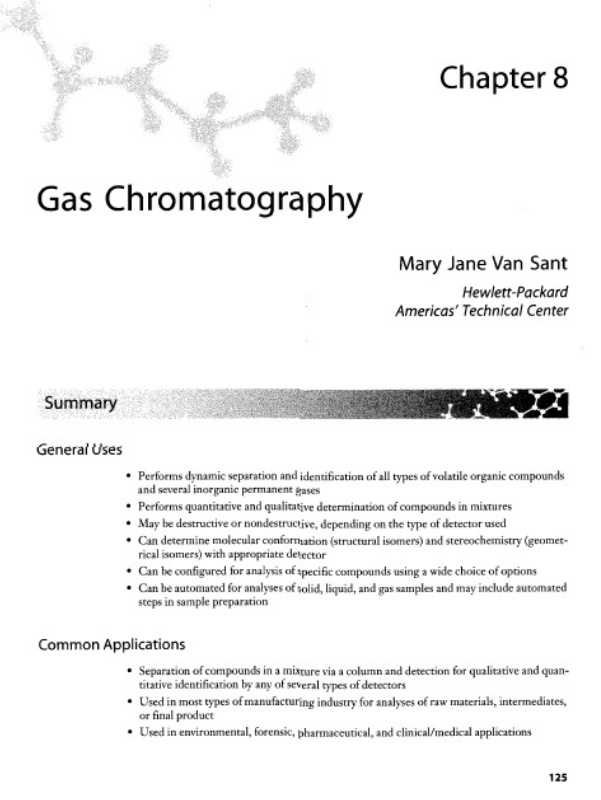 Chapter 8

Gas Chromatography

Mary Jane Van Sant

Hewlett-Packard
Americas' Technical Center

Summary

General Uses

• Performs dynamic separation and identification of all types of volatile organic compounds and several inorganic permanent gases
• Performs quantitative and qualitative determination of compounds in mixtures
• May be destructive or nondestructive, depending on the type of detector used
• Can determine molecular conformation (structural isomers) and stereochemistry (geometrical isomers) with appropriate detector
• Can be configured for analysis of specific compounds using a wide choice of options
• Can be automated for analyses of solid, liquid, and gas samples and may include automated steps in sample preparation

Common Applications

• Separation of compounds in a mixture via a column and detection for qualitative and quantitative identification by any of several types of detectors
• Used in most types of manufacturing industry for analyses of raw materials, intermediates, or final product
• Used in environmental, forensic, pharmaceutical, and clinical/medical applications

125